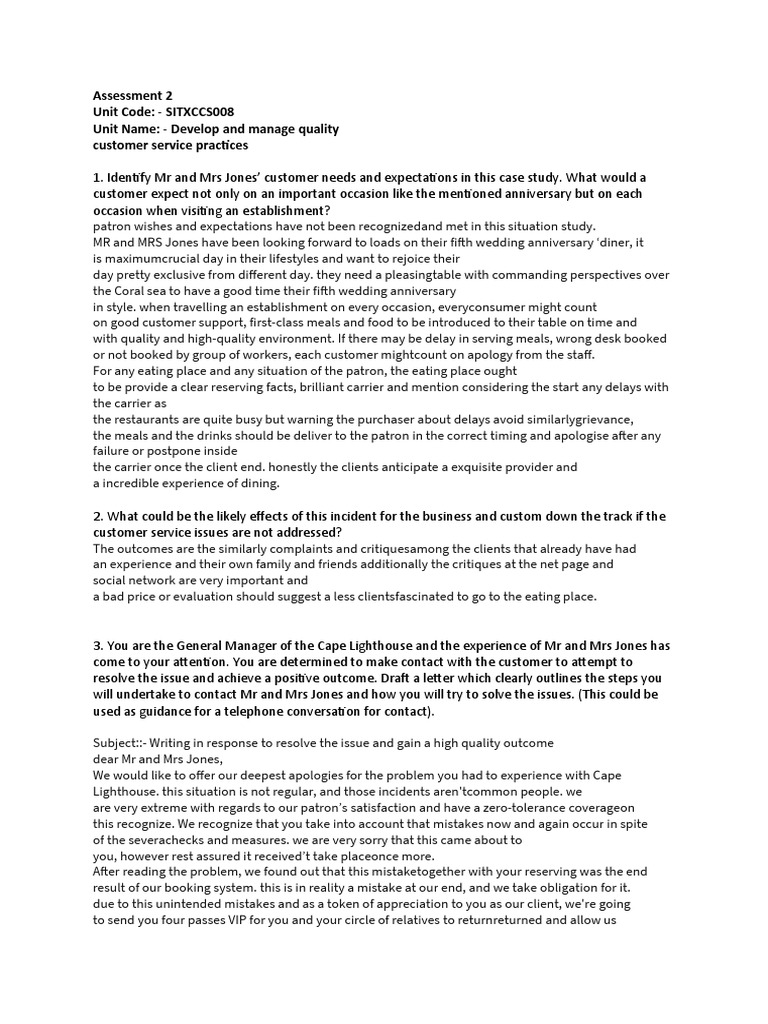 Assessment 2
Unit Code: - SITXCCS008
Unit Name: - Develop and manage quality customer service practices

1. Identify Mr and Mrs Jones' customer needs and expectations in this case study. What would a customer expect not only on an important occasion like the mentioned anniversary but on each occasion when visiting an establishment?
patron wishes and expectations have not been recognizedand met in this situation study.
MR and MRS Jones have been looking forward to loads on their fifth wedding anniversary 'diner, it is maximumcrucial day in their lifestyles and want to rejoice their day pretty exclusive from different day. they need a pleasingtable with commanding perspectives over the Coral sea to have a good time their fifth wedding anniversary in style. when travelling an establishment on every occasion, everyconsumer might count on good customer support, first-class meals and food to be introduced to their table on time and with quality and high-quality environment. If there may be delay in serving meals, wrong desk booked or not booked by group of workers, each customer mightcount on apology from the staff.
For any eating place and any situation of the patron, the eating place ought to be provide a clear reserving facts, brilliant carrier and mention considering the start any delays with the carrier as the restaurants are quite busy but warning the purchaser about delays avoid similarlygrievance, the meals and the drinks should be deliver to the patron in the correct timing and apologise after any failure or postpone inside the carrier once the client end. honestly the clients anticipate a exquisite provider and a incredible experience of dining.

2. What could be the likely effects of this incident for the business and custom down the track if the customer service issues are not addressed?
The outcomes are the similarly complaints and critiquesamong the clients that already have had an experience and their own family and friends additionally the critiques at the net page and social network are very important and a bad price or evaluation should suggest a less clientsfascinated to go to the eating place.

3. You are the General Manager of the Cape Lighthouse and the experience of Mr and Mrs Jones has come to your attention. You are determined to make contact with the customer to attempt to resolve the issue and achieve a positive outcome. Draft a letter which clearly outlines the steps you will undertake to contact Mr and Mrs Jones and how you will try to solve the issues. (This could be used as guidance for a telephone conversation for contact).

Subject::- Writing in response to resolve the issue and gain a high quality outcome
dear Mr and Mrs Jones,
We would like to offer our deepest apologies for the problem you had to experience with Cape Lighthouse. this situation is not regular, and those incidents aren'tcommon people. we are very extreme with regards to our patron's satisfaction and have a zero-tolerance coverageon this recognize. We recognize that you take into account that mistakes now and again occur in spite of the severachecks and measures. we are very sorry that this came about to you, however rest assured it received't take placeonce more.
After reading the problem, we found out that this mistaketogether with your reserving was the end result of our booking system. this is in reality a mistake at our end, and we take obligation for it. due to this unintended mistakes and as a token of appreciation to you as our client, we're going to send you four passes VIP for you and your circle of relatives to returnreturned and allow us